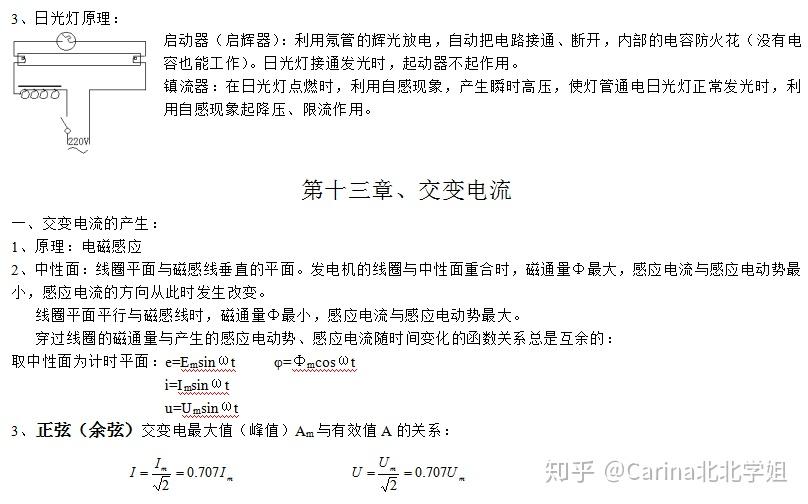 3、日光灯原理：

220V

启动器（启辉器）：利用氖管的辉光放电，自动把电路接通、断开，内部的电容防火花（没有电容也能工作）。日光灯接通发光时，起动器不起作用。

镇流器：在日光灯点燃时，利用自感现象，产生瞬时高压，使灯管通电日光灯正常发光时，利用自感现象起降压、限流作用。

第十三章、交变电流

一、交变电流的产生：

1、原理：电磁感应

2、中性面：线圈平面与磁感线垂直的平面。发电机的线圈与中性面重合时，磁通量Φ最大，感应电流与感应电动势最小，感应电流的方向从此时发生改变。

线圈平面平行与磁感线时，磁通量Φ最小，感应电流与感应电动势最大。

穿过线圈的磁通量与产生的感应电动势、感应电流随时间变化的函数关系总是互余的：

取中性面为计时平面：$e=E_m\sin\omega t$　　$\varphi=\Phi_m\cos\omega t$

$i=I_m\sin\omega t$

$u=U_m\sin\omega t$

3、正弦（余弦）交变电最大值（峰值）$A_m$与有效值 A 的关系：

$I=\frac{I_m}{\sqrt{2}}=0.707I_m$　　$U=\frac{U_m}{\sqrt{2}}=0.707U_m$

知乎 @Carina北北学姐